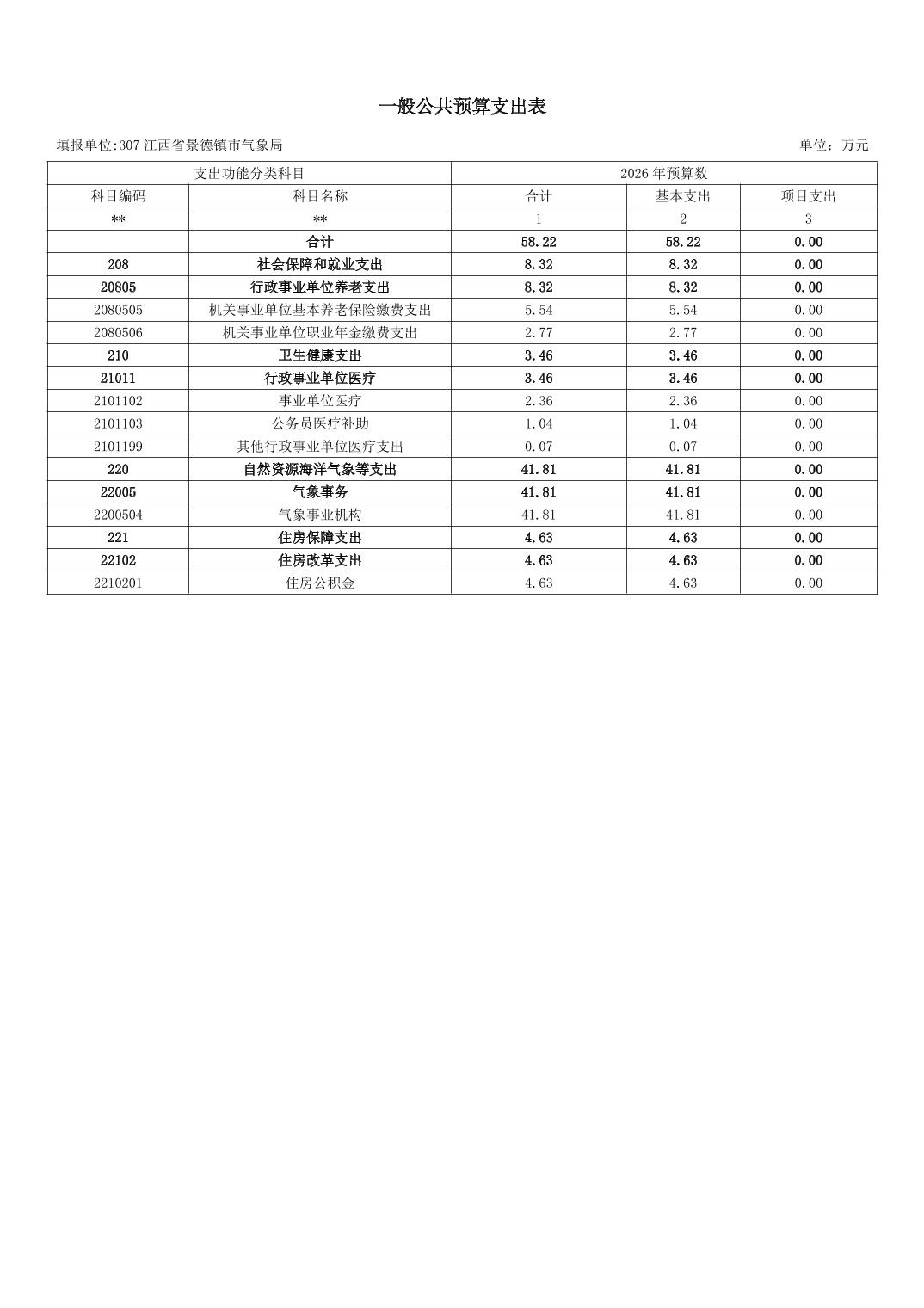 一般公共预算支出表

填报单位:307 江西省景德镇市气象局

单位：万元

| 支出功能分类科目 | | 2026 年预算数 | | |
|---|---|---|---|---|
| 科目编码 | 科目名称 | 合计 | 基本支出 | 项目支出 |
| ** | ** | 1 | 2 | 3 |
| | 合计 | 58.22 | 58.22 | 0.00 |
| 208 | 社会保障和就业支出 | 8.32 | 8.32 | 0.00 |
| 20805 | 行政事业单位养老支出 | 8.32 | 8.32 | 0.00 |
| 2080505 | 机关事业单位基本养老保险缴费支出 | 5.54 | 5.54 | 0.00 |
| 2080506 | 机关事业单位职业年金缴费支出 | 2.77 | 2.77 | 0.00 |
| 210 | 卫生健康支出 | 3.46 | 3.46 | 0.00 |
| 21011 | 行政事业单位医疗 | 3.46 | 3.46 | 0.00 |
| 2101102 | 事业单位医疗 | 2.36 | 2.36 | 0.00 |
| 2101103 | 公务员医疗补助 | 1.04 | 1.04 | 0.00 |
| 2101199 | 其他行政事业单位医疗支出 | 0.07 | 0.07 | 0.00 |
| 220 | 自然资源海洋气象等支出 | 41.81 | 41.81 | 0.00 |
| 22005 | 气象事务 | 41.81 | 41.81 | 0.00 |
| 2200504 | 气象事业机构 | 41.81 | 41.81 | 0.00 |
| 221 | 住房保障支出 | 4.63 | 4.63 | 0.00 |
| 22102 | 住房改革支出 | 4.63 | 4.63 | 0.00 |
| 2210201 | 住房公积金 | 4.63 | 4.63 | 0.00 |